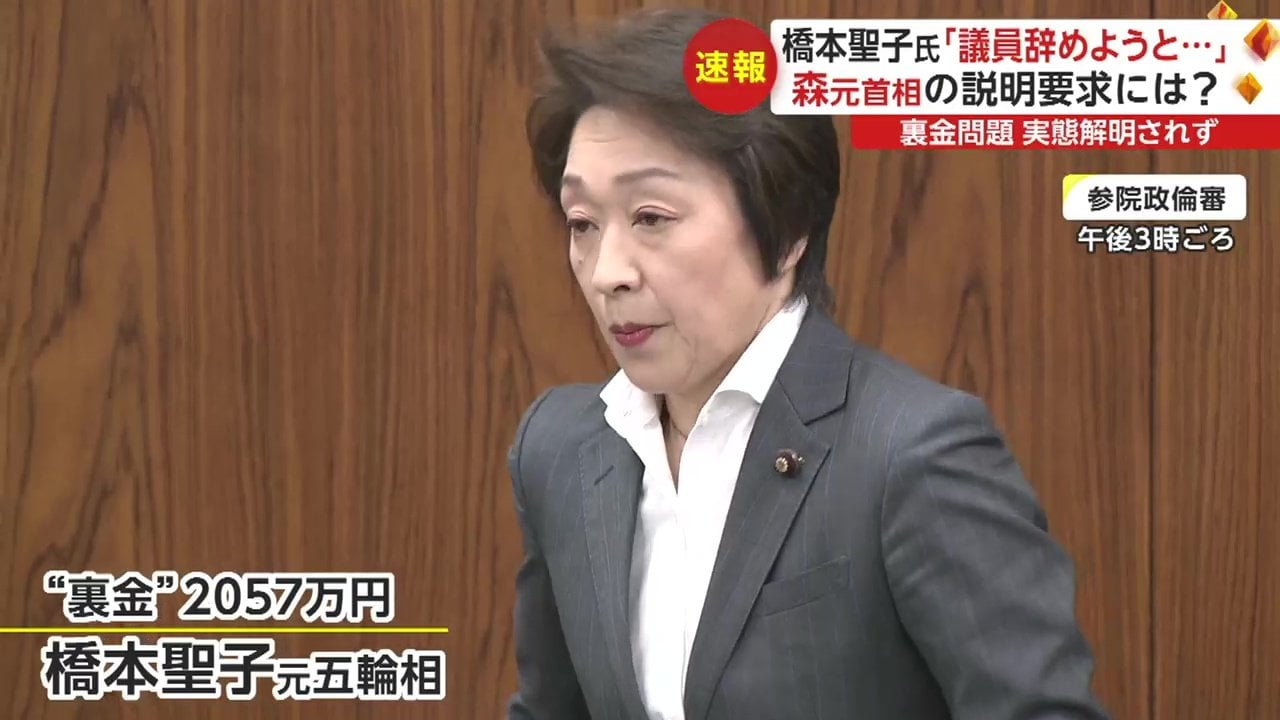 速報
橋本聖子氏「議員辞めようと…」
森元首相の説明要求には？
裏金問題 実態解明されず

参院政倫審
午後3時ごろ

“裏金”2057万円
橋本聖子元五輪相